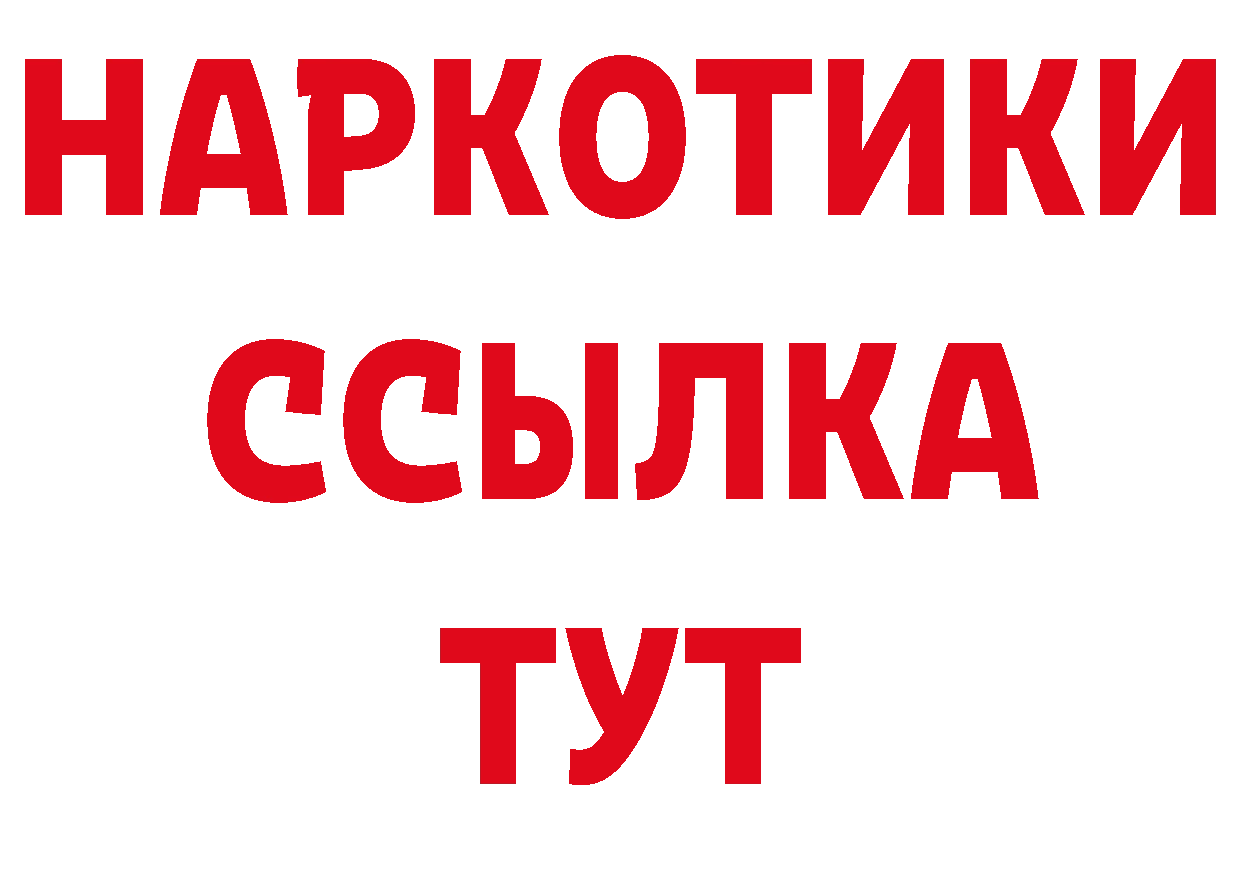 НАРКОТИКИ
ССЫЛКА
ТУТ